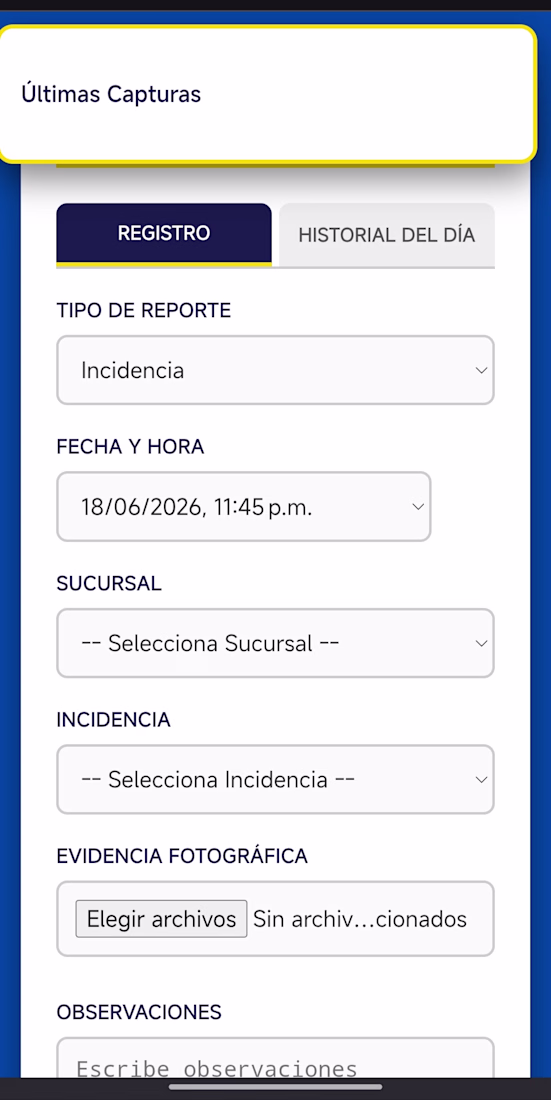 Últimas Capturas

REGISTRO
HISTORIAL DEL DÍA

TIPO DE REPORTE
Incidencia

FECHA Y HORA
18/06/2026, 11:45 p.m.

SUCURSAL
-- Selecciona Sucursal --

INCIDENCIA
-- Selecciona Incidencia --

EVIDENCIA FOTOGRÁFICA
Elegir archivos Sin archiv…cionados

OBSERVACIONES
Escribe observaciones